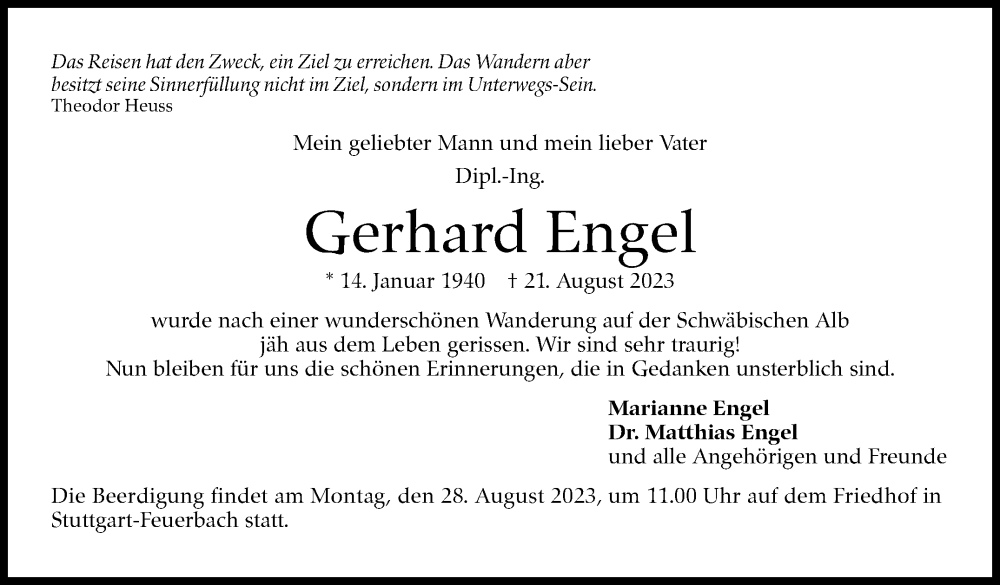 Das Reisen hat den Zweck, ein Ziel zu erreichen. Das Wandern aber besitzt seine Sinnerfüllung nicht im Ziel, sondern im Unterwegs-Sein.
Theodor Heuss

Mein geliebter Mann und mein lieber Vater
Dipl.-Ing.

Gerhard Engel

* 14. Januar 1940 † 21. August 2023

wurde nach einer wunderschönen Wanderung auf der Schwäbischen Alb
jäh aus dem Leben gerissen. Wir sind sehr traurig!
Nun bleiben für uns die schönen Erinnerungen, die in Gedanken unsterblich sind.

Marianne Engel
Dr. Matthias Engel
und alle Angehörigen und Freunde

Die Beerdigung findet am Montag, den 28. August 2023, um 11.00 Uhr auf dem Friedhof in Stuttgart-Feuerbach statt.